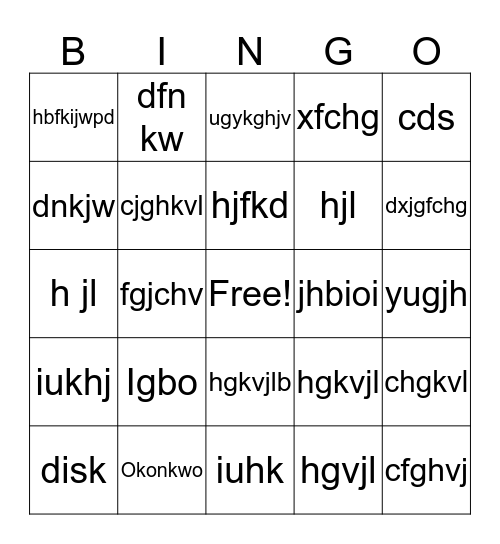 | B | I | N | G | O |
|---|---|---|---|---|
| hbfkijwpd | dfn kw | ugykghjv | xfchg | cds |
| dnkjw | cjghkvl | hjfkd | hjl | dxjgfchg |
| h jl | fgjchv | Free! | jhbioi | yugjh |
| iukhj | Igbo | hgkvjlb | hgkvjl | chgkvl |
| disk | Okonkwo | iuhk | hgvjl | cfghvj |